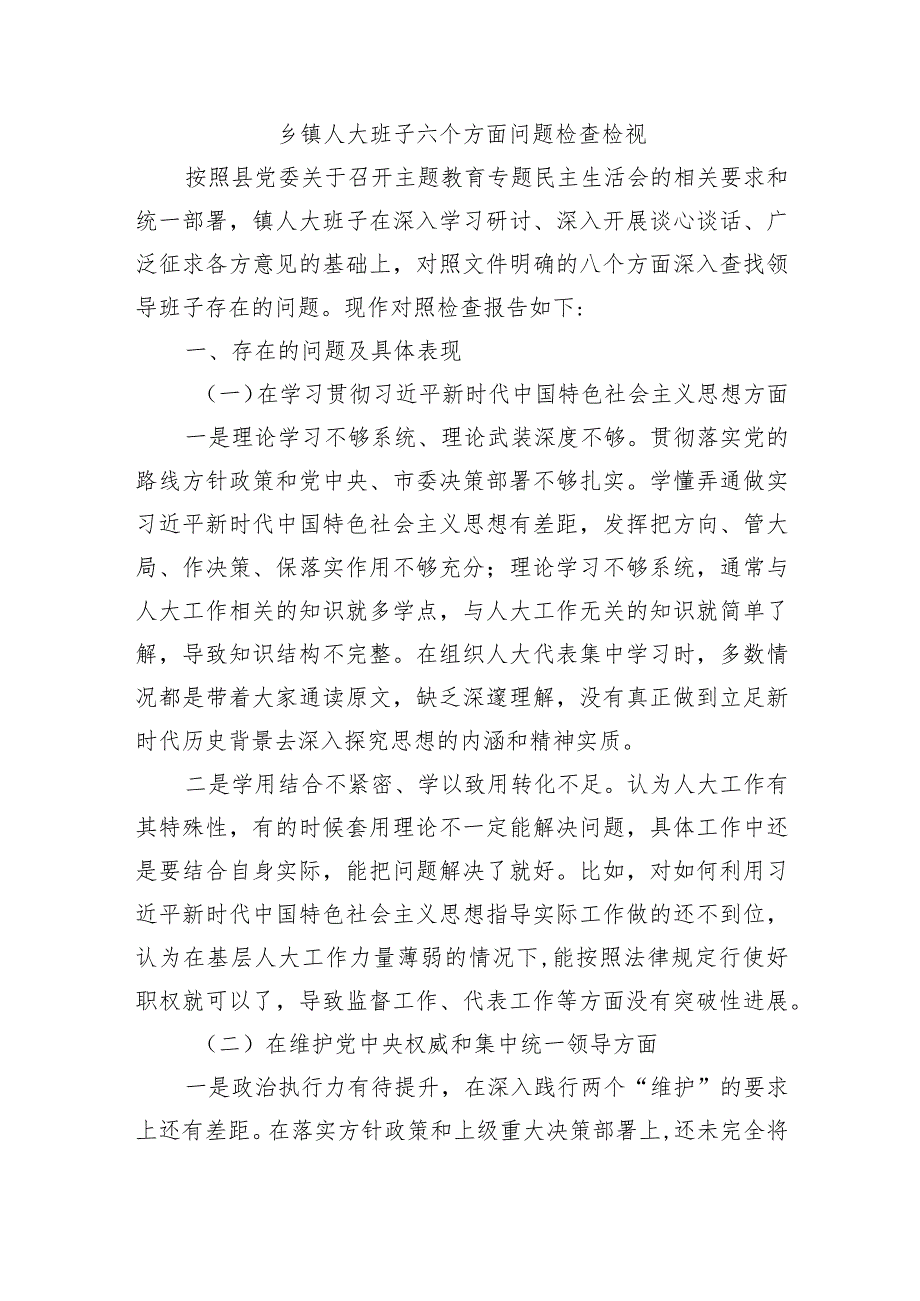 乡镇人大班子六个方面问题检查检视

按照县党委关于召开主题教育专题民主生活会的相关要求和统一部署，镇人大班子在深入学习研讨、深入开展谈心谈话、广泛征求各方意见的基础上，对照文件明确的八个方面深入查找领导班子存在的问题。现作对照检查报告如下：

一、存在的问题及具体表现

（一）在学习贯彻习近平新时代中国特色社会主义思想方面

一是理论学习不够系统、理论武装深度不够。贯彻落实党的路线方针政策和党中央、市委决策部署不够扎实。学懂弄通做实习近平新时代中国特色社会主义思想有差距，发挥把方向、管大局、作决策、保落实作用不够充分；理论学习不够系统，通常与人大工作相关的知识就多学点，与人大工作无关的知识就简单了解，导致知识结构不完整。在组织人大代表集中学习时，多数情况都是带着大家通读原文，缺乏深邃理解，没有真正做到立足新时代历史背景去深入探究思想的内涵和精神实质。

二是学用结合不紧密、学以致用转化不足。认为人大工作有其特殊性，有的时候套用理论不一定能解决问题，具体工作中还是要结合自身实际，能把问题解决了就好。比如，对如何利用习近平新时代中国特色社会主义思想指导实际工作做的还不到位，认为在基层人大工作力量薄弱的情况下，能按照法律规定行使好职权就可以了，导致监督工作、代表工作等方面没有突破性进展。

（二）在维护党中央权威和集中统一领导方面

一是政治执行力有待提升，在深入践行两个“维护”的要求上还有差距。在落实方针政策和上级重大决策部署上，还未完全将